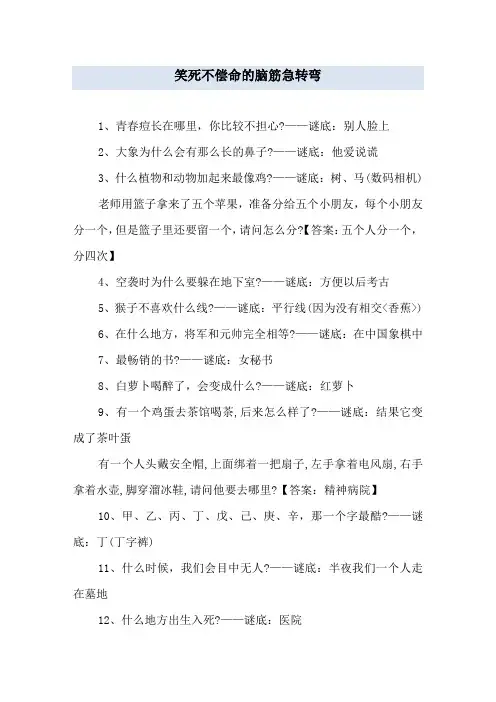 笑死不偿命的脑筋急转弯

1、青春痘长在哪里，你比较不担心?——谜底：别人脸上

2、大象为什么会有那么长的鼻子?——谜底：他爱说谎

3、什么植物和动物加起来最像鸡?——谜底：树、马(数码相机)

老师用篮子拿来了五个苹果，准备分给五个小朋友，每个小朋友分一个，但是篮子里还要留一个，请问怎么分?【答案：五个人分一个，分四次】

4、空袭时为什么要躲在地下室?——谜底：方便以后考古

5、猴子不喜欢什么线?——谜底：平行线(因为没有相交<香蕉>)

6、在什么地方，将军和元帅完全相等?——谜底：在中国象棋中

7、最畅销的书?——谜底：女秘书

8、白萝卜喝醉了，会变成什么?——谜底：红萝卜

9、有一个鸡蛋去茶馆喝茶,后来怎么样了?——谜底：结果它变成了茶叶蛋

有一个人头戴安全帽,上面绑着一把扇子,左手拿着电风扇,右手拿着水壶,脚穿溜冰鞋,请问他要去哪里?【答案：精神病院】

10、甲、乙、丙、丁、戊、己、庚、辛，那一个字最酷?——谜底：丁(丁字裤)

11、什么时候，我们会目中无人?——谜底：半夜我们一个人走在墓地

12、什么地方出生入死?——谜底：医院